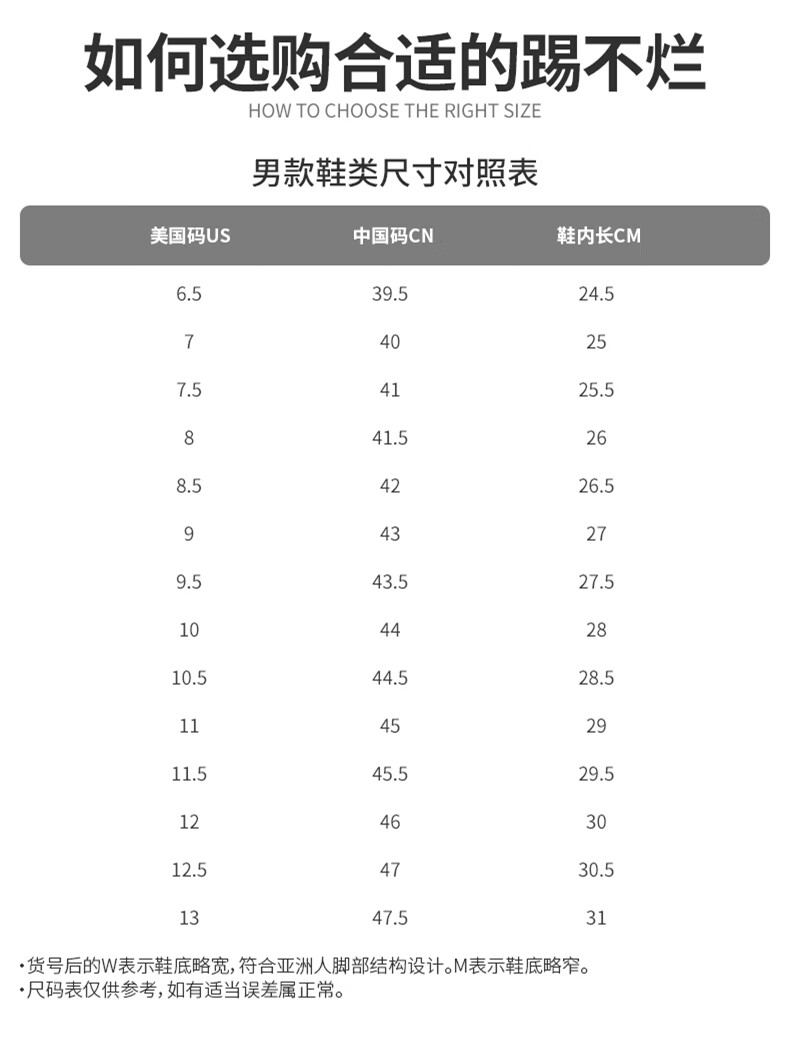 如何选购合适的踢不烂

HOW TO CHOOSE THE RIGHT SIZE

男款鞋类尺寸对照表

| 美国码US | 中国码CN | 鞋内长CM |
|---|---|---|
| 6.5 | 39.5 | 24.5 |
| 7 | 40 | 25 |
| 7.5 | 41 | 25.5 |
| 8 | 41.5 | 26 |
| 8.5 | 42 | 26.5 |
| 9 | 43 | 27 |
| 9.5 | 43.5 | 27.5 |
| 10 | 44 | 28 |
| 10.5 | 44.5 | 28.5 |
| 11 | 45 | 29 |
| 11.5 | 45.5 | 29.5 |
| 12 | 46 | 30 |
| 12.5 | 47 | 30.5 |
| 13 | 47.5 | 31 |

·货号后的W表示鞋底略宽，符合亚洲人脚部结构设计。M表示鞋底略窄。
·尺码表仅供参考，如有适当误差属正常。